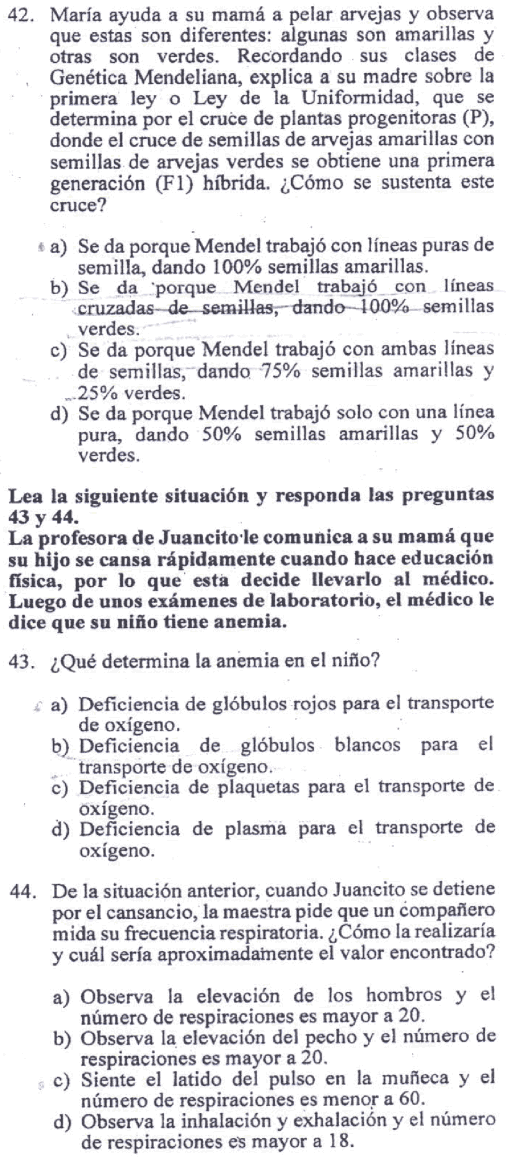 42. María ayuda a su mamá a pelar arvejas y observa que estas son diferentes: algunas son amarillas y otras son verdes. Recordando sus clases de Genética Mendeliana, explica a su madre sobre la primera ley o Ley de la Uniformidad, que se determina por el cruce de plantas progenitoras (P), donde el cruce de semillas de arvejas amarillas con semillas de arvejas verdes se obtiene una primera generación (F1) híbrida. ¿Cómo se sustenta este cruce?

a) Se da porque Mendel trabajó con líneas puras de semilla, dando 100% semillas amarillas.
b) Se da porque Mendel trabajó con líneas cruzadas de semillas, dando 100% semillas verdes.
c) Se da porque Mendel trabajó con ambas líneas de semillas, dando 75% semillas amarillas y 25% verdes.
d) Se da porque Mendel trabajó solo con una línea pura, dando 50% semillas amarillas y 50% verdes.

Lea la siguiente situación y responda las preguntas 43 y 44.
La profesora de Juancito le comunica a su mamá que su hijo se cansa rápidamente cuando hace educación física, por lo que esta decide llevarlo al médico. Luego de unos exámenes de laboratorio, el médico le dice que su niño tiene anemia.

43. ¿Qué determina la anemia en el niño?

a) Deficiencia de glóbulos rojos para el transporte de oxígeno.
b) Deficiencia de glóbulos blancos para el transporte de oxígeno.
c) Deficiencia de plaquetas para el transporte de oxígeno.
d) Deficiencia de plasma para el transporte de oxígeno.

44. De la situación anterior, cuando Juancito se detiene por el cansancio, la maestra pide que un compañero mida su frecuencia respiratoria. ¿Cómo la realizaría y cuál sería aproximadamente el valor encontrado?

a) Observa la elevación de los hombros y el número de respiraciones es mayor a 20.
b) Observa la elevación del pecho y el número de respiraciones es mayor a 20.
c) Siente el latido del pulso en la muñeca y el número de respiraciones es menor a 60.
d) Observa la inhalación y exhalación y el número de respiraciones es mayor a 18.